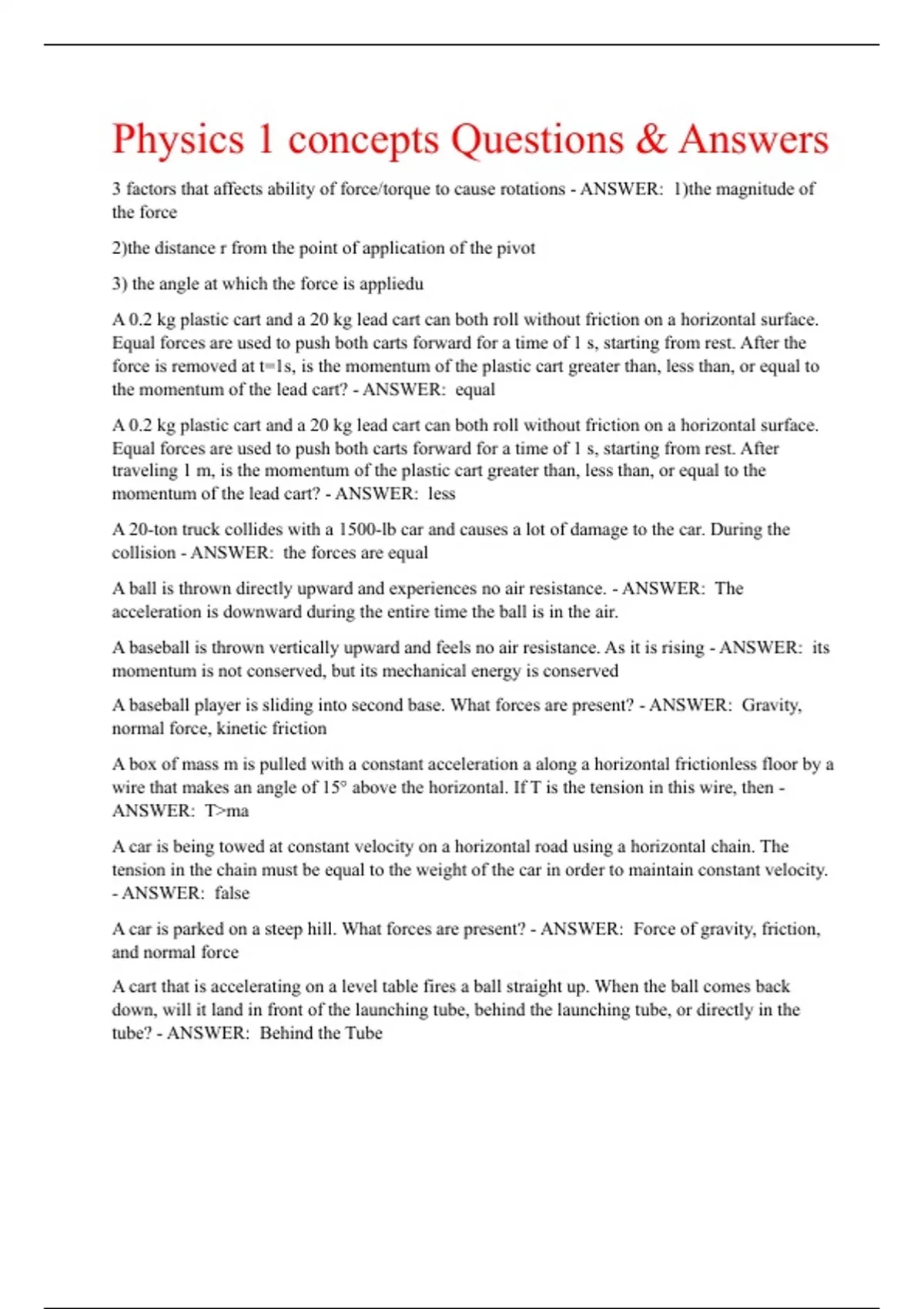 Physics 1 concepts Questions & Answers

3 factors that affects ability of force/torque to cause rotations - ANSWER:  1)the magnitude of the force

2)the distance r from the point of application of the pivot

3) the angle at which the force is appliedu

A 0.2 kg plastic cart and a 20 kg lead cart can both roll without friction on a horizontal surface. Equal forces are used to push both carts forward for a time of 1 s, starting from rest. After the force is removed at t=1s, is the momentum of the plastic cart greater than, less than, or equal to the momentum of the lead cart? - ANSWER:  equal

A 0.2 kg plastic cart and a 20 kg lead cart can both roll without friction on a horizontal surface. Equal forces are used to push both carts forward for a time of 1 s, starting from rest. After traveling 1 m, is the momentum of the plastic cart greater than, less than, or equal to the momentum of the lead cart? - ANSWER:  less

A 20-ton truck collides with a 1500-lb car and causes a lot of damage to the car. During the collision - ANSWER:  the forces are equal

A ball is thrown directly upward and experiences no air resistance. - ANSWER:  The acceleration is downward during the entire time the ball is in the air.

A baseball is thrown vertically upward and feels no air resistance. As it is rising - ANSWER:  its momentum is not conserved, but its mechanical energy is conserved

A baseball player is sliding into second base. What forces are present? - ANSWER:  Gravity, normal force, kinetic friction

A box of mass m is pulled with a constant acceleration a along a horizontal frictionless floor by a wire that makes an angle of 15° above the horizontal. If T is the tension in this wire, then - ANSWER:  T>ma

A car is being towed at constant velocity on a horizontal road using a horizontal chain. The tension in the chain must be equal to the weight of the car in order to maintain constant velocity. - ANSWER:  false

A car is parked on a steep hill. What forces are present? - ANSWER:  Force of gravity, friction, and normal force

A cart that is accelerating on a level table fires a ball straight up. When the ball comes back down, will it land in front of the launching tube, behind the launching tube, or directly in the tube? - ANSWER:  Behind the Tube